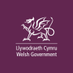 Llywodraeth Cymru
Welsh Government